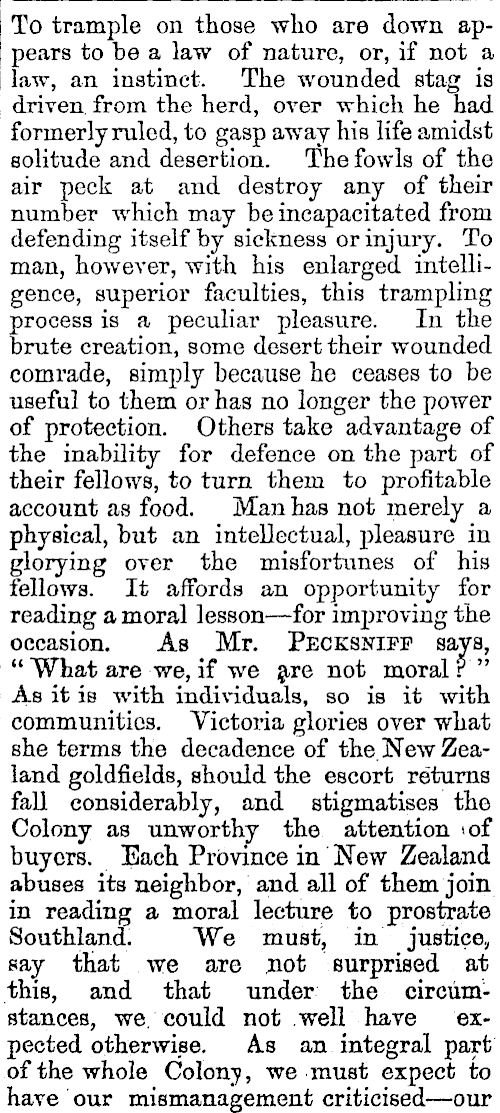 To trample on those who are down appears to be a law of nature, or, if not a law, an instinct. The wounded stag is driven from the herd, over which he had formerly ruled, to gasp away his life amidst solitude and desertion. The fowls of the air peck at and destroy any of their number which may be incapacitated from defending itself by sickness or injury. To man, however, with his enlarged intelligence, superior faculties, this trampling process is a peculiar pleasure. In the brute creation, some desert their wounded comrade, simply because he ceases to be useful to them or has no longer the power of protection. Others take advantage of the inability for defence on the part of their fellows, to turn them to profitable account as food. Man has not merely a physical, but an intellectual, pleasure in glorying over the misfortunes of his fellows. It affords an opportunity for reading a moral lesson—for improving the occasion. As Mr. PECKSNIFF says, "What are we, if we are not moral?" As it is with individuals, so is it with communities. Victoria glories over what she terms the decadence of the New Zealand goldfields, should the escort returns fall considerably, and stigmatises the Colony as unworthy the attention of buyers. Each Province in New Zealand abuses its neighbor, and all of them join in reading a moral lecture to prostrate Southland. We must, in justice, say that we are not surprised at this, and that under the circumstances, we could not well have expected otherwise. As an integral part of the whole Colony, we must expect to have our mismanagement criticised—our